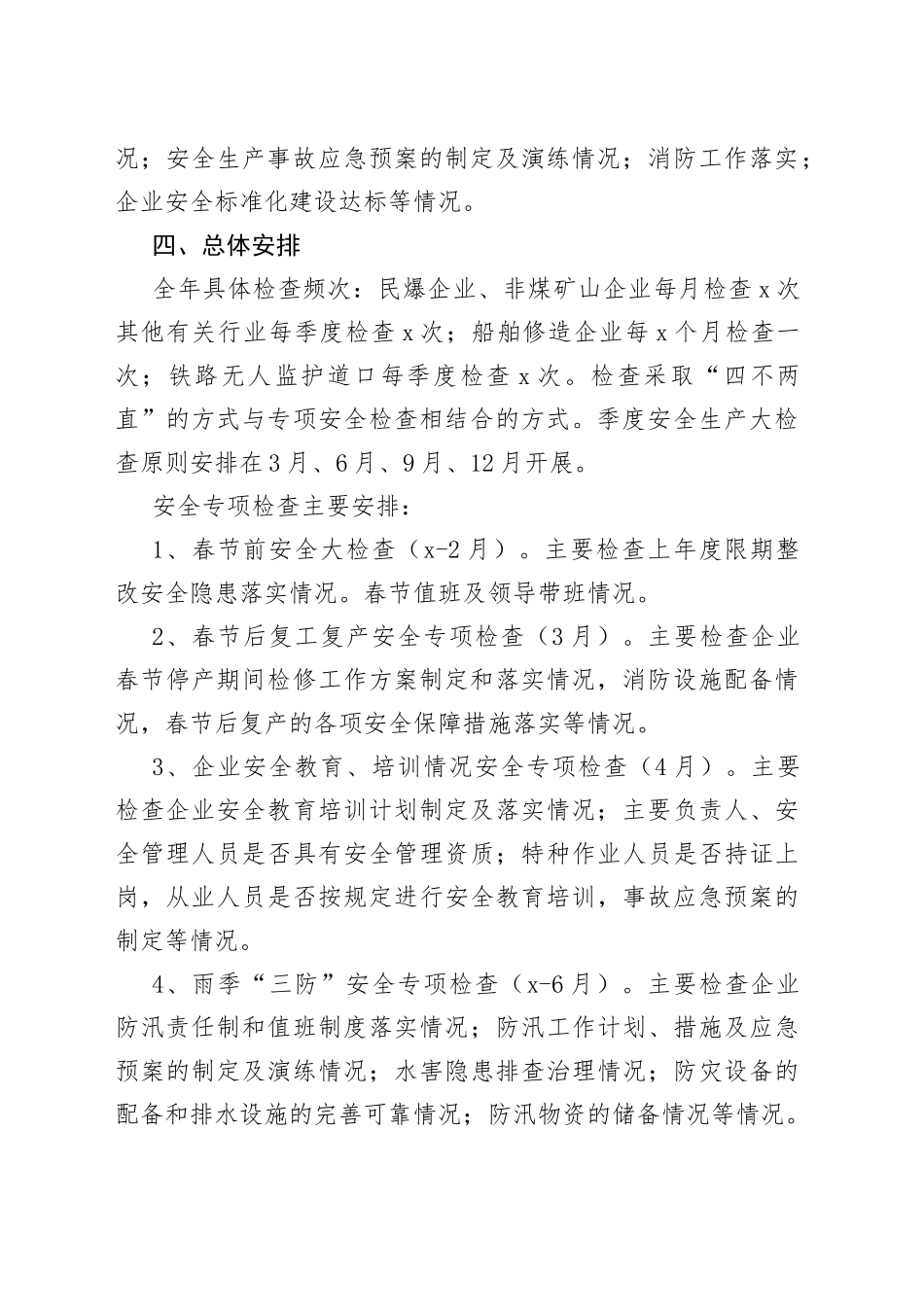 况；安全生产事故应急预案的制定及演练情况；消防工作落实；企业安全标准化建设达标等情况。

四、总体安排

全年具体检查频次：民爆企业、非煤矿山企业每月检查x次其他有关行业每季度检查x次；船舶修造企业每x个月检查一次；铁路无人监护道口每季度检查x次。检查采取“四不两直”的方式与专项安全检查相结合的方式。季度安全生产大检查原则安排在3月、6月、9月、12月开展。

安全专项检查主要安排：

1、春节前安全大检查（x-2月）。主要检查上年度限期整改安全隐患落实情况。春节值班及领导带班情况。

2、春节后复工复产安全专项检查（3月）。主要检查企业春节停产期间检修工作方案制定和落实情况，消防设施配备情况，春节后复产的各项安全保障措施落实等情况。

3、企业安全教育、培训情况安全专项检查（4月）。主要检查企业安全教育培训计划制定及落实情况；主要负责人、安全管理人员是否具有安全管理资质；特种作业人员是否持证上岗，从业人员是否按规定进行安全教育培训，事故应急预案的制定等情况。

4、雨季“三防”安全专项检查（x-6月）。主要检查企业防汛责任制和值班制度落实情况；防汛工作计划、措施及应急预案的制定及演练情况；水害隐患排查治理情况；防灾设备的配备和排水设施的完善可靠情况；防汛物资的储备情况等情况。